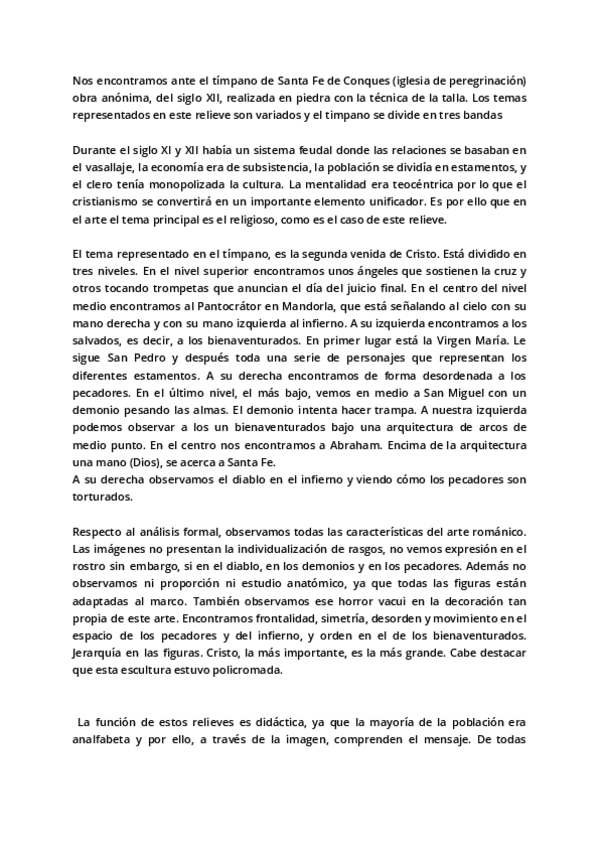 Nos encontramos ante el tímpano de Santa Fe de Conques (iglesia de peregrinación) obra anónima, del siglo XII, realizada en piedra con la técnica de la talla. Los temas representados en este relieve son variados y el timpano se divide en tres bandas

Durante el siglo XI y XII había un sistema feudal donde las relaciones se basaban en el vasallaje, la economía era de subsistencia, la población se dividía en estamentos, y el clero tenía monopolizada la cultura. La mentalidad era teocéntrica por lo que el cristianismo se convertirá en un importante elemento unificador. Es por ello que en el arte el tema principal es el religioso, como es el caso de este relieve.

El tema representado en el tímpano, es la segunda venida de Cristo. Está dividido en tres niveles. En el nivel superior encontramos unos ángeles que sostienen la cruz y otros tocando trompetas que anuncian el día del juicio final. En el centro del nivel medio encontramos al Pantocrátor en Mandorla, que está señalando al cielo con su mano derecha y con su mano izquierda al infierno. A su izquierda encontramos a los salvados, es decir, a los bienaventurados. En primer lugar está la Virgen María. Le sigue San Pedro y después toda una serie de personajes que representan los diferentes estamentos. A su derecha encontramos de forma desordenada a los pecadores. En el último nivel, el más bajo, vemos en medio a San Miguel con un demonio pesando las almas. El demonio intenta hacer trampa. A nuestra izquierda podemos observar a los un bienaventurados bajo una arquitectura de arcos de medio punto. En el centro nos encontramos a Abraham. Encima de la arquitectura una mano (Dios), se acerca a Santa Fe.
A su derecha observamos el diablo en el infierno y viendo cómo los pecadores son torturados.

Respecto al análisis formal, observamos todas las características del arte románico. Las imágenes no presentan la individualización de rasgos, no vemos expresión en el rostro sin embargo, si en el diablo, en los demonios y en los pecadores. Además no observamos ni proporción ni estudio anatómico, ya que todas las figuras están adaptadas al marco. También observamos ese horror vacui en la decoración tan propia de este arte. Encontramos frontalidad, simetría, desorden y movimiento en el espacio de los pecadores y del infierno, y orden en el de los bienaventurados. Jerarquía en las figuras. Cristo, la más importante, es la más grande. Cabe destacar que esta escultura estuvo policromada.

La función de estos relieves es didáctica, ya que la mayoría de la población era analfabeta y por ello, a través de la imagen, comprenden el mensaje. De todas